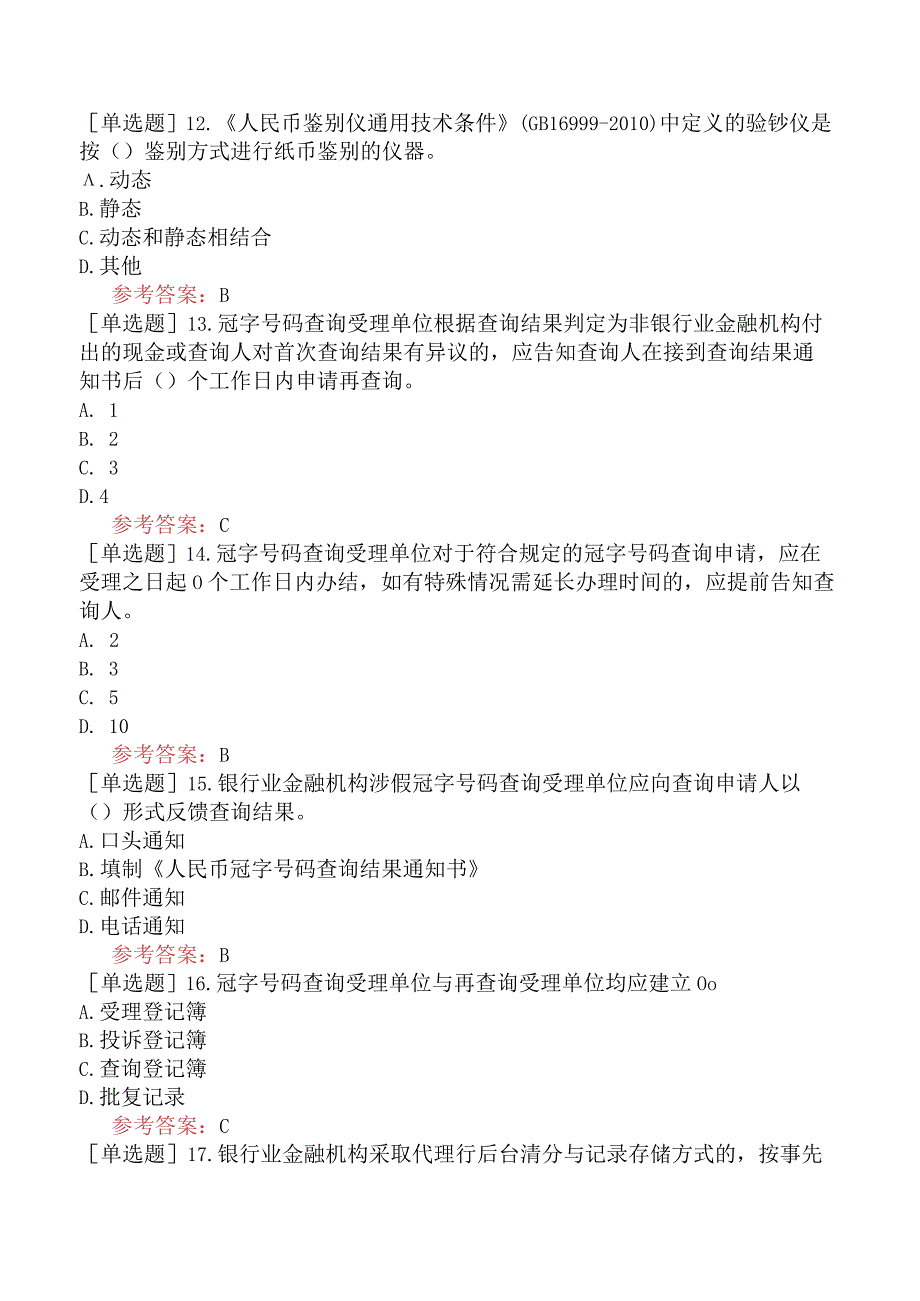 ［单选题］12.《人民币鉴别仪通用技术条件》(GB16999-2010)中定义的验钞仪是按（）鉴别方式进行纸币鉴别的仪器。
A.动态
B.静态
C.动态和静态相结合
D.其他
参考答案：B
［单选题］13.冠字号码查询受理单位根据查询结果判定为非银行业金融机构付出的现金或查询人对首次查询结果有异议的，应告知查询人在接到查询结果通知书后（）个工作日内申请再查询。
A. 1
B. 2
C. 3
D.4
参考答案：C
［单选题］14.冠字号码查询受理单位对于符合规定的冠字号码查询申请，应在受理之日起0个工作日内办结，如有特殊情况需延长办理时间的，应提前告知查询人。
A. 2
B. 3
C. 5
D. 10
参考答案：B
［单选题］15.银行业金融机构涉假冠字号码查询受理单位应向查询申请人以（）形式反馈查询结果。
A.口头通知
B.填制《人民币冠字号码查询结果通知书》
C.邮件通知
D.电话通知
参考答案：B
［单选题］16.冠字号码查询受理单位与再查询受理单位均应建立0o
A.受理登记簿
B.投诉登记簿
C.查询登记簿
D.批复记录
参考答案：C
［单选题］17.银行业金融机构采取代理行后台清分与记录存储方式的，按事先